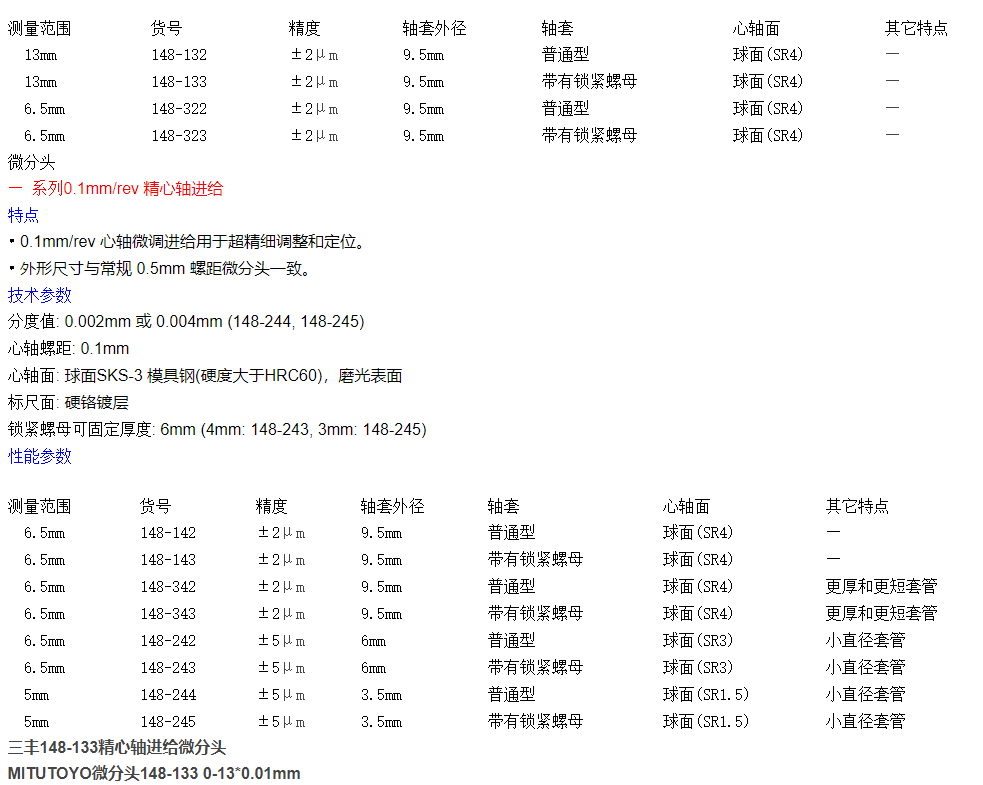 | 测量范围 | 货号 | 精度 | 轴套外径 | 轴套 | 心轴面 | 其它特点 |
|---|---|---|---|---|---|---|
| 13mm | 148-132 | ±2μm | 9.5mm | 普通型 | 球面(SR4) | — |
| 13mm | 148-133 | ±2μm | 9.5mm | 带有锁紧螺母 | 球面(SR4) | — |
| 6.5mm | 148-322 | ±2μm | 9.5mm | 普通型 | 球面(SR4) | — |
| 6.5mm | 148-323 | ±2μm | 9.5mm | 带有锁紧螺母 | 球面(SR4) | — |

微分头

一 系列0.1mm/rev 精心轴进给

特点

• 0.1mm/rev 心轴微调进给用于超精细调整和定位。

• 外形尺寸与常规 0.5mm 螺距微分头一致。

技术参数

分度值: 0.002mm 或 0.004mm (148-244, 148-245)

心轴螺距: 0.1mm

心轴面: 球面SKS-3 模具钢(硬度大于HRC60)，磨光表面

标尺面: 硬铬镀层

锁紧螺母可固定厚度: 6mm (4mm: 148-243, 3mm: 148-245)

性能参数

| 测量范围 | 货号 | 精度 | 轴套外径 | 轴套 | 心轴面 | 其它特点 |
|---|---|---|---|---|---|---|
| 6.5mm | 148-142 | ±2μm | 9.5mm | 普通型 | 球面(SR4) | — |
| 6.5mm | 148-143 | ±2μm | 9.5mm | 带有锁紧螺母 | 球面(SR4) | — |
| 6.5mm | 148-342 | ±2μm | 9.5mm | 普通型 | 球面(SR4) | 更厚和更短套管 |
| 6.5mm | 148-343 | ±2μm | 9.5mm | 带有锁紧螺母 | 球面(SR4) | 更厚和更短套管 |
| 6.5mm | 148-242 | ±5μm | 6mm | 普通型 | 球面(SR3) | 小直径套管 |
| 6.5mm | 148-243 | ±5μm | 6mm | 带有锁紧螺母 | 球面(SR3) | 小直径套管 |
| 5mm | 148-244 | ±5μm | 3.5mm | 普通型 | 球面(SR1.5) | 小直径套管 |
| 5mm | 148-245 | ±5μm | 3.5mm | 带有锁紧螺母 | 球面(SR1.5) | 小直径套管 |

三丰148-133精心轴进给微分头

MITUTOYO微分头148-133 0-13*0.01mm